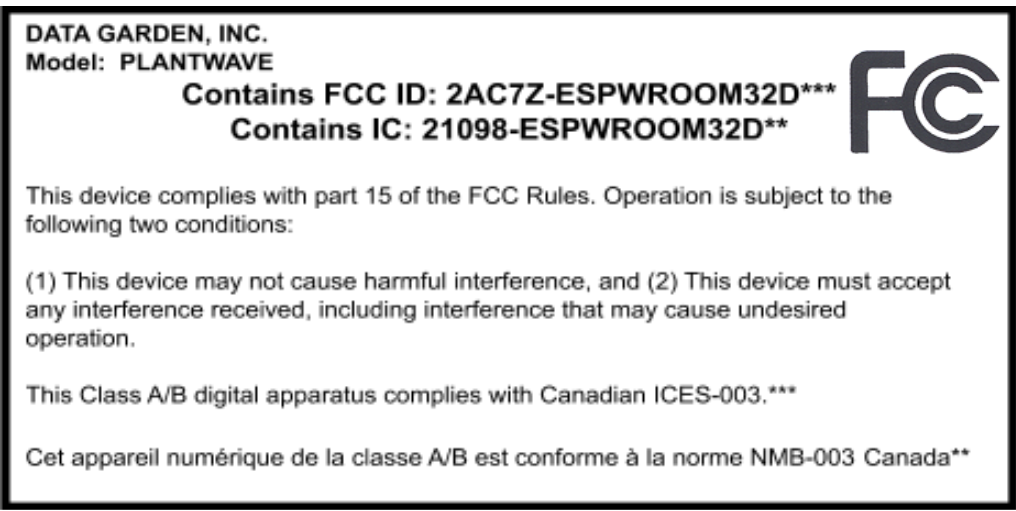 DATA GARDEN, INC.
Model: PLANTWAVE

Contains FCC ID: 2AC7Z-ESPWROOM32D***
Contains IC: 21098-ESPWROOM32D**

FC

This device complies with part 15 of the FCC Rules. Operation is subject to the following two conditions:

(1) This device may not cause harmful interference, and (2) This device must accept any interference received, including interference that may cause undesired operation.

This Class A/B digital apparatus complies with Canadian ICES-003.***

Cet appareil numérique de la classe A/B est conforme à la norme NMB-003 Canada**